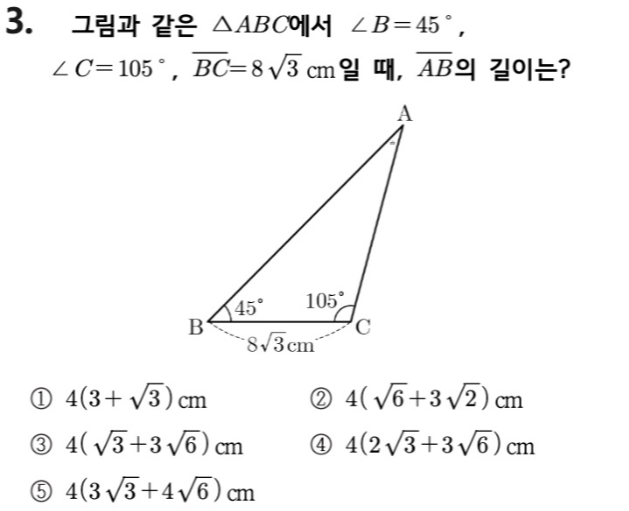 3. 그림과 같은 $\triangle ABC$에서 $\angle B=45°$, $\angle C=105°$, $\overline{BC}=8\sqrt{3}$ cm일 때, $\overline{AB}$의 길이는?

A

45°

105°

B

C

$8\sqrt{3}$cm

① $4(3+\sqrt{3})$ cm
② $4(\sqrt{6}+3\sqrt{2})$ cm
③ $4(\sqrt{3}+3\sqrt{6})$ cm
④ $4(2\sqrt{3}+3\sqrt{6})$ cm
⑤ $4(3\sqrt{3}+4\sqrt{6})$ cm